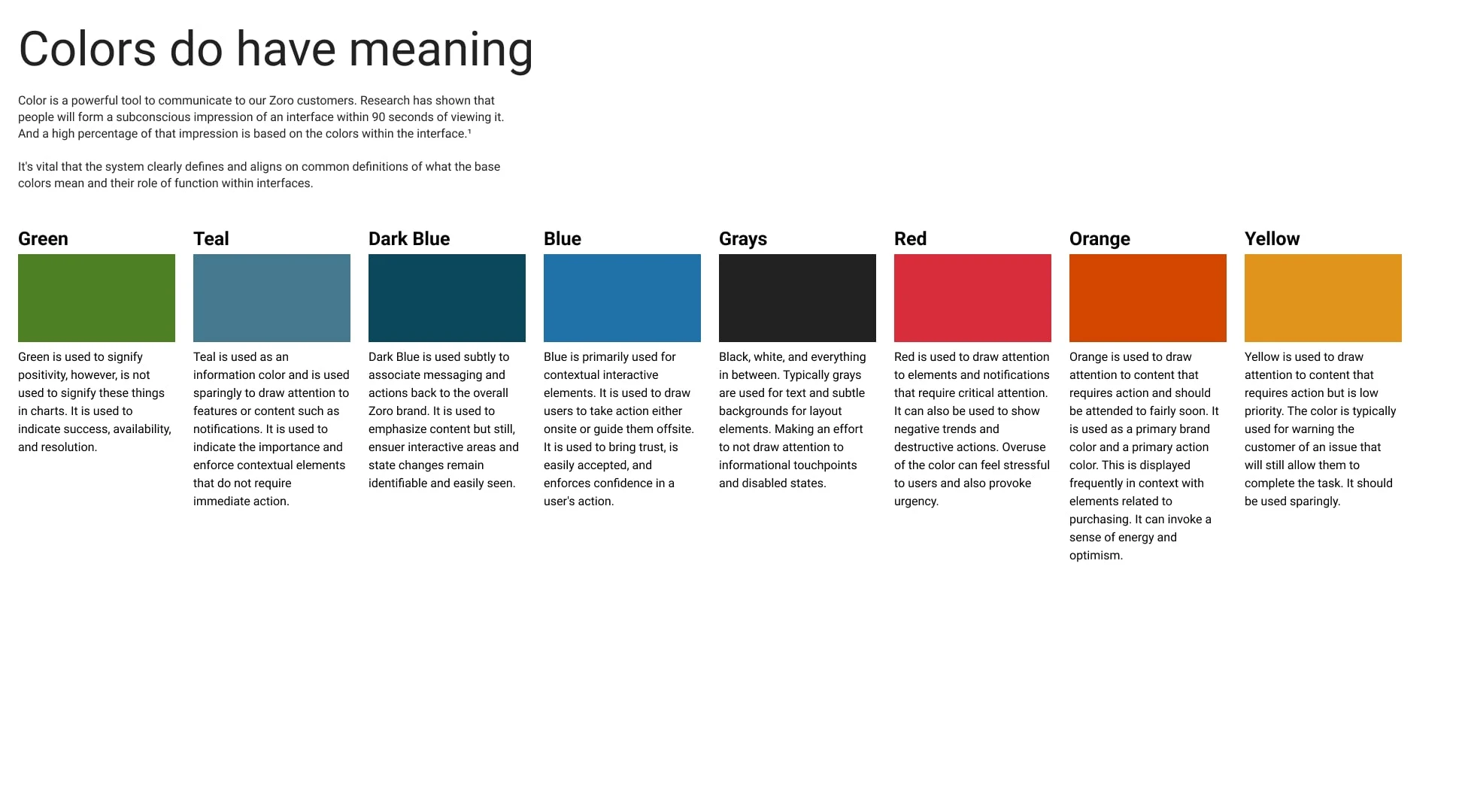 Colors do have meaning

Color is a powerful tool to communicate to our Zoro customers. Research has shown that people will form a subconscious impression of an interface within 90 seconds of viewing it. And a high percentage of that impression is based on the colors within the interface.¹

It's vital that the system clearly defines and aligns on common definitions of what the base colors mean and their role of function within interfaces.

Green

Green is used to signify positivity, however, is not used to signify these things in charts. It is used to indicate success, availability, and resolution.

Teal

Teal is used as an information color and is used sparingly to draw attention to features or content such as notifications. It is used to indicate the importance and enforce contextual elements that do not require immediate action.

Dark Blue

Dark Blue is used subtly to associate messaging and actions back to the overall Zoro brand. It is used to emphasize content but still, ensuer interactive areas and state changes remain identifiable and easily seen.

Blue

Blue is primarily used for contextual interactive elements. It is used to draw users to take action either onsite or guide them offsite. It is used to bring trust, is easily accepted, and enforces confidence in a user's action.

Grays

Black, white, and everything in between. Typically grays are used for text and subtle backgrounds for layout elements. Making an effort to not draw attention to informational touchpoints and disabled states.

Red

Red is used to draw attention to elements and notifications that require critical attention. It can also be used to show negative trends and destructive actions. Overuse of the color can feel stressful to users and also provoke urgency.

Orange

Orange is used to draw attention to content that requires action and should be attended to fairly soon. It is used as a primary brand color and a primary action color. This is displayed frequently in context with elements related to purchasing. It can invoke a sense of energy and optimism.

Yellow

Yellow is used to draw attention to content that requires action but is low priority. The color is typically used for warning the customer of an issue that will still allow them to complete the task. It should be used sparingly.